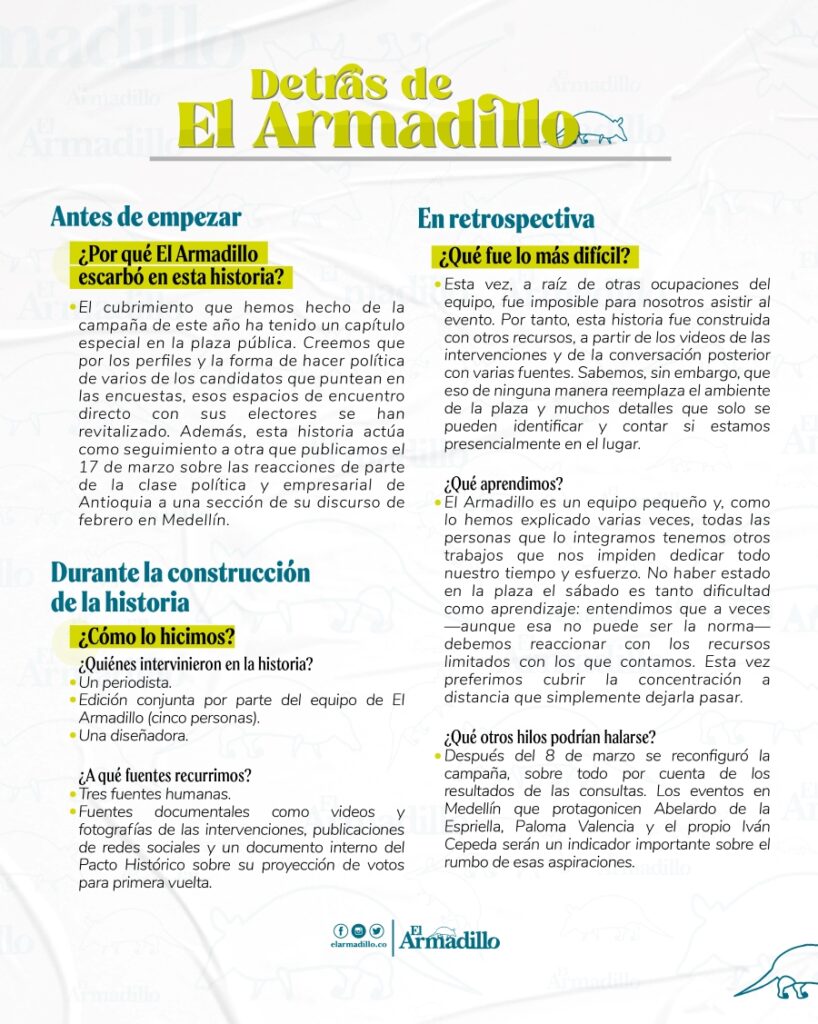 Detrás de
El Armadillo

Antes de empezar

¿Por qué El Armadillo escarbó en esta historia?

• El cubrimiento que hemos hecho de la campaña de este año ha tenido un capítulo especial en la plaza pública. Creemos que por los perfiles y la forma de hacer política de varios de los candidatos que puntean en las encuestas, esos espacios de encuentro directo con sus electores se han revitalizado. Además, esta historia actúa como seguimiento a otra que publicamos el 17 de marzo sobre las reacciones de parte de la clase política y empresarial de Antioquia a una sección de su discurso de febrero en Medellín.

Durante la construcción de la historia

¿Cómo lo hicimos?

¿Quiénes intervinieron en la historia?
• Un periodista.
• Edición conjunta por parte del equipo de El Armadillo (cinco personas).
• Una diseñadora.

¿A qué fuentes recurrimos?
• Tres fuentes humanas.
• Fuentes documentales como videos y fotografías de las intervenciones, publicaciones de redes sociales y un documento interno del Pacto Histórico sobre su proyección de votos para primera vuelta.

En retrospectiva

¿Qué fue lo más difícil?

• Esta vez, a raíz de otras ocupaciones del equipo, fue imposible para nosotros asistir al evento. Por tanto, esta historia fue construida con otros recursos, a partir de los videos de las intervenciones y de la conversación posterior con varias fuentes. Sabemos, sin embargo, que eso de ninguna manera reemplaza el ambiente de la plaza y muchos detalles que solo se pueden identificar y contar si estamos presencialmente en el lugar.

¿Qué aprendimos?
• El Armadillo es un equipo pequeño y, como lo hemos explicado varias veces, todas las personas que lo integramos tenemos otros trabajos que nos impiden dedicar todo nuestro tiempo y esfuerzo. No haber estado en la plaza el sábado es tanto dificultad como aprendizaje: entendimos que a veces —aunque esa no puede ser la norma— debemos reaccionar con los recursos limitados con los que contamos. Esta vez preferimos cubrir la concentración a distancia que simplemente dejarla pasar.

¿Qué otros hilos podrían halarse?
• Después del 8 de marzo se reconfiguró la campaña, sobre todo por cuenta de los resultados de las consultas. Los eventos en Medellín que protagonicen Abelardo de la Espriella, Paloma Valencia y el propio Iván Cepeda serán un indicador importante sobre el rumbo de esas aspiraciones.

elarmadillo.co
El Armadillo